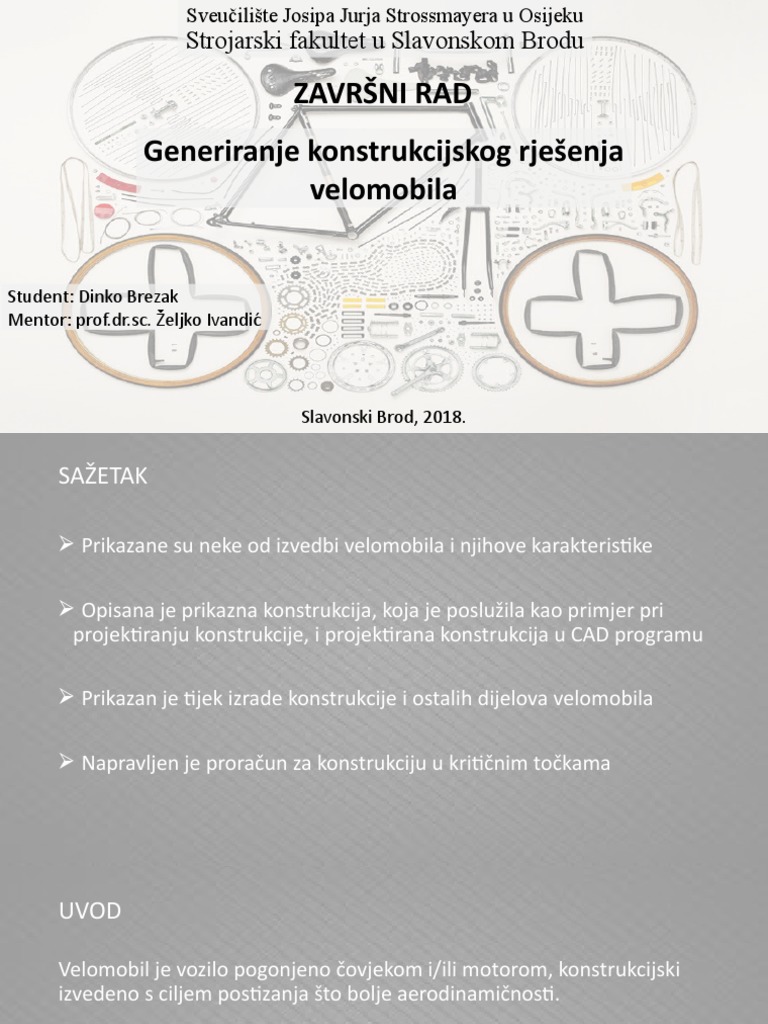 Sveučilište Josipa Jurja Strossmayera u Osijeku
Strojarski fakultet u Slavonskom Brodu

ZAVRŠNI RAD

Generiranje konstrukcijskog rješenja velomobila

Student: Dinko Brezak
Mentor: prof.dr.sc. Željko Ivandić

Slavonski Brod, 2018.

SAŽETAK

➢ Prikazane su neke od izvedbi velomobila i njihove karakteristike

➢ Opisana je prikazna konstrukcija, koja je poslužila kao primjer pri projektiranju konstrukcije, i projektirana konstrukcija u CAD programu

➢ Prikazan je tijek izrade konstrukcije i ostalih dijelova velomobila

➢ Napravljen je proračun za konstrukciju u kritičnim točkama

UVOD

Velomobil je vozilo pogonjeno čovjekom i/ili motorom, konstrukcijski izvedeno s ciljem postizanja što bolje aerodinamičnosti.